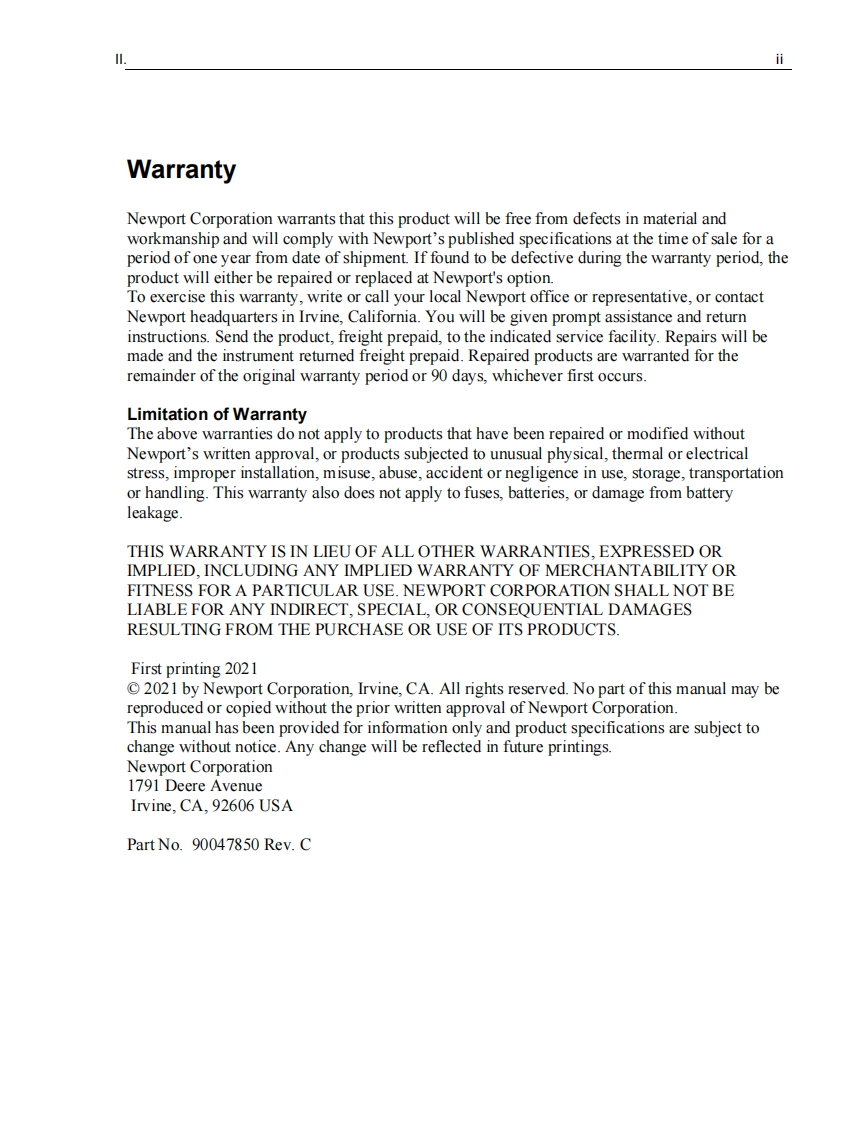 II. ii

Warranty

Newport Corporation warrants that this product will be free from defects in material and workmanship and will comply with Newport's published specifications at the time of sale for a period of one year from date of shipment. If found to be defective during the warranty period, the product will either be repaired or replaced at Newport's option.
To exercise this warranty, write or call your local Newport office or representative, or contact Newport headquarters in Irvine, California. You will be given prompt assistance and return instructions. Send the product, freight prepaid, to the indicated service facility. Repairs will be made and the instrument returned freight prepaid. Repaired products are warranted for the remainder of the original warranty period or 90 days, whichever first occurs.

Limitation of Warranty
The above warranties do not apply to products that have been repaired or modified without Newport's written approval, or products subjected to unusual physical, thermal or electrical stress, improper installation, misuse, abuse, accident or negligence in use, storage, transportation or handling. This warranty also does not apply to fuses, batteries, or damage from battery leakage.

THIS WARRANTY IS IN LIEU OF ALL OTHER WARRANTIES, EXPRESSED OR IMPLIED, INCLUDING ANY IMPLIED WARRANTY OF MERCHANTABILITY OR FITNESS FOR A PARTICULAR USE. NEWPORT CORPORATION SHALL NOT BE LIABLE FOR ANY INDIRECT, SPECIAL, OR CONSEQUENTIAL DAMAGES RESULTING FROM THE PURCHASE OR USE OF ITS PRODUCTS.

First printing 2021
© 2021 by Newport Corporation, Irvine, CA. All rights reserved. No part of this manual may be reproduced or copied without the prior written approval of Newport Corporation.
This manual has been provided for information only and product specifications are subject to change without notice. Any change will be reflected in future printings.
Newport Corporation
1791 Deere Avenue
Irvine, CA, 92606 USA

Part No. 90047850 Rev. C